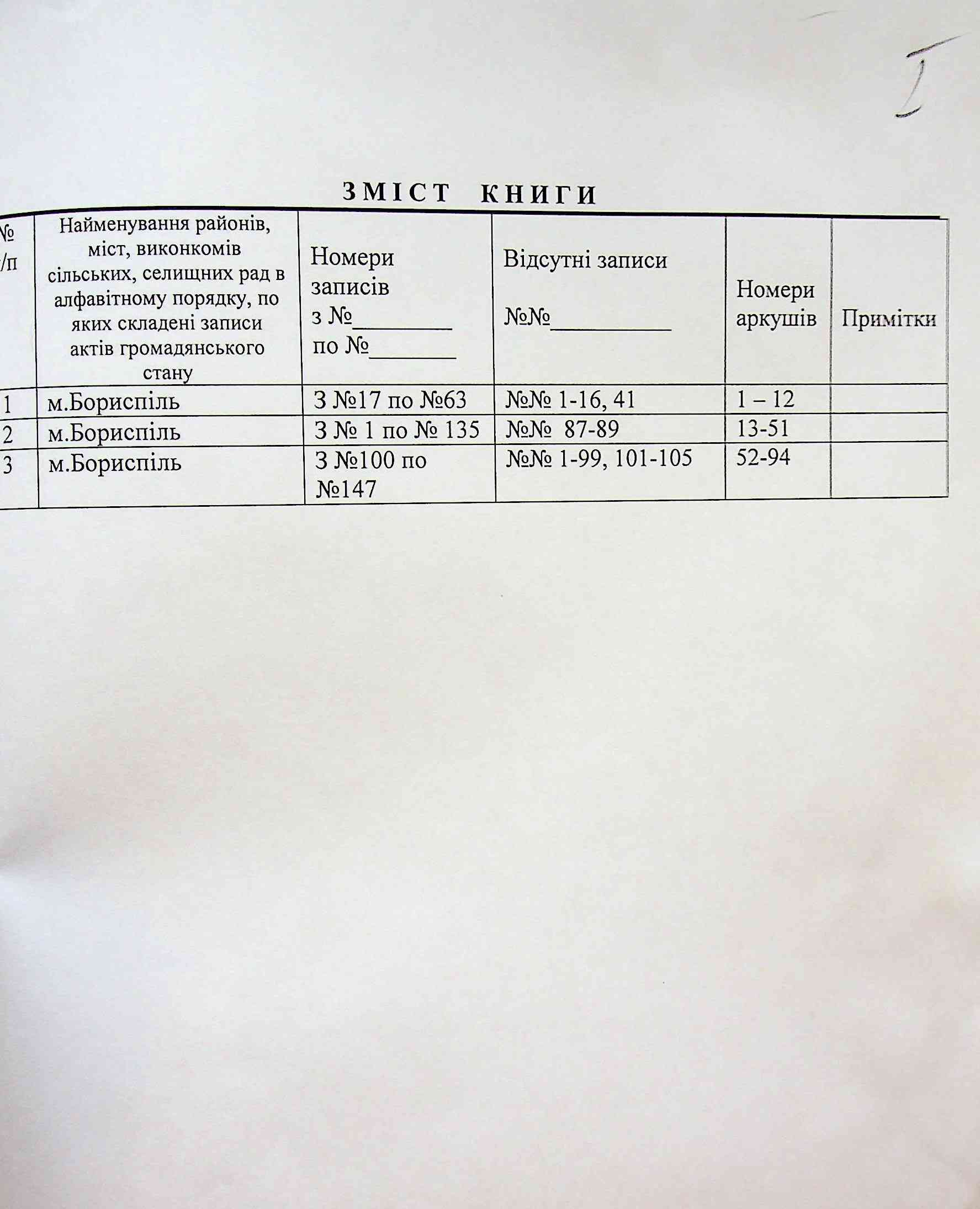 I

ЗМІСТ КНИГИ

| № /п | Найменування районів, міст, виконкомів сільських, селищних рад в алфавітному порядку, по яких складені записи актів громадянського стану | Номери записів з №____ по №____ | Відсутні записи №№____ | Номери аркушів | Примітки |
|---|---|---|---|---|---|
| 1 | м.Бориспіль | З №17 по №63 | №№ 1-16, 41 | 1 – 12 | |
| 2 | м.Бориспіль | З № 1 по № 135 | №№ 87-89 | 13-51 | |
| 3 | м.Бориспіль | З №100 по №147 | №№ 1-99, 101-105 | 52-94 | |